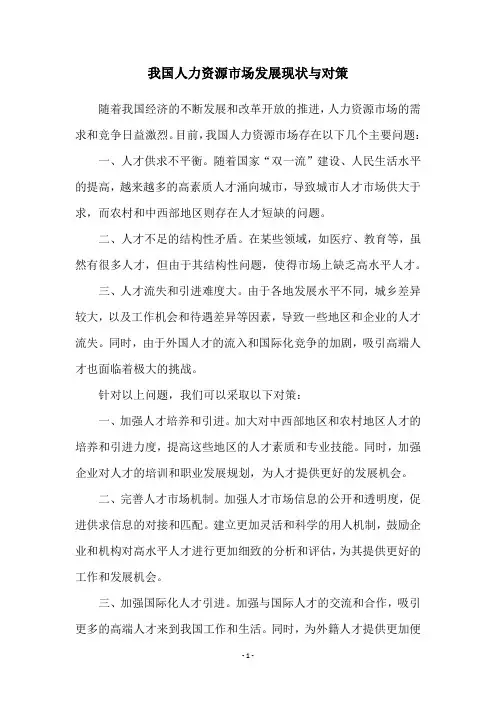 我国人力资源市场发展现状与对策

随着我国经济的不断发展和改革开放的推进，人力资源市场的需求和竞争日益激烈。目前，我国人力资源市场存在以下几个主要问题：

一、人才供求不平衡。随着国家“双一流”建设、人民生活水平的提高，越来越多的高素质人才涌向城市，导致城市人才市场供大于求，而农村和中西部地区则存在人才短缺的问题。

二、人才不足的结构性矛盾。在某些领域，如医疗、教育等，虽然有很多人才，但由于其结构性问题，使得市场上缺乏高水平人才。

三、人才流失和引进难度大。由于各地发展水平不同，城乡差异较大，以及工作机会和待遇差异等因素，导致一些地区和企业的人才流失。同时，由于外国人才的流入和国际化竞争的加剧，吸引高端人才也面临着极大的挑战。

针对以上问题，我们可以采取以下对策：

一、加强人才培养和引进。加大对中西部地区和农村地区人才的培养和引进力度，提高这些地区的人才素质和专业技能。同时，加强企业对人才的培训和职业发展规划，为人才提供更好的发展机会。

二、完善人才市场机制。加强人才市场信息的公开和透明度，促进供求信息的对接和匹配。建立更加灵活和科学的用人机制，鼓励企业和机构对高水平人才进行更加细致的分析和评估，为其提供更好的工作和发展机会。

三、加强国际化人才引进。加强与国际人才的交流和合作，吸引更多的高端人才来到我国工作和生活。同时，为外籍人才提供更加便

- 1 -